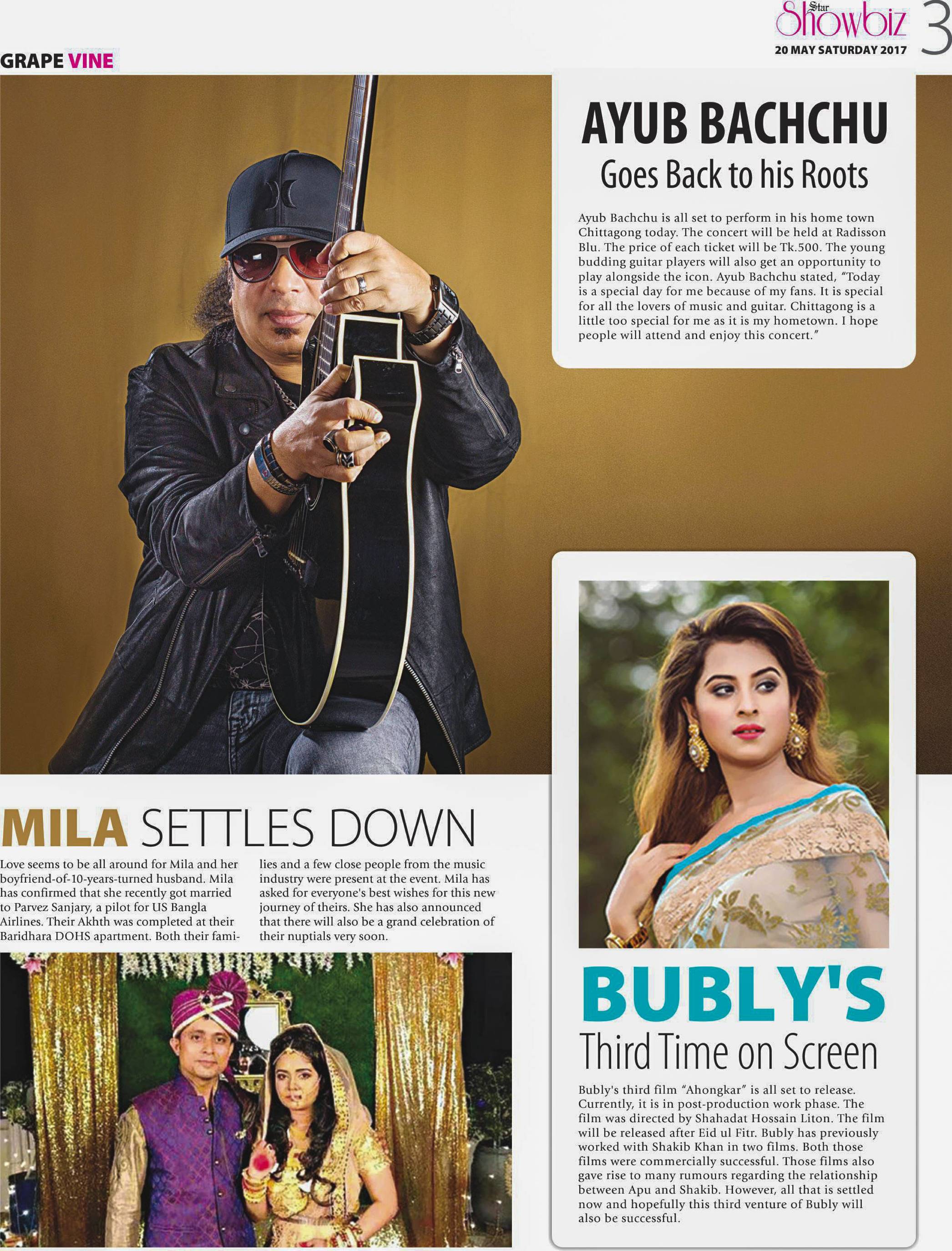 Star Showbiz 3
20 MAY SATURDAY 2017

GRAPE VINE

AYUB BACHCHU
Goes Back to his Roots

Ayub Bachchu is all set to perform in his home town Chittagong today. The concert will be held at Radisson Blu. The price of each ticket will be Tk.500. The young budding guitar players will also get an opportunity to play alongside the icon. Ayub Bachchu stated, "Today is a special day for me because of my fans. It is special for all the lovers of music and guitar. Chittagong is a little too special for me as it is my hometown. I hope people will attend and enjoy this concert."

MILA SETTLES DOWN

Love seems to be all around for Mila and her boyfriend-of-10-years-turned husband. Mila has confirmed that she recently got married to Parvez Sanjary, a pilot for US Bangla Airlines. Their Akhth was completed at their Baridhara DOHS apartment. Both their families and a few close people from the music industry were present at the event. Mila has asked for everyone's best wishes for this new journey of theirs. She has also announced that there will also be a grand celebration of their nuptials very soon.

BUBLY'S
Third Time on Screen

Bubly's third film "Ahongkar" is all set to release. Currently, it is in post-production work phase. The film was directed by Shahadat Hossain Liton. The film will be released after Eid ul Fitr. Bubly has previously worked with Shakib Khan in two films. Both those films were commercially successful. Those films also gave rise to many rumours regarding the relationship between Apu and Shakib. However, all that is settled now and hopefully this third venture of Bubly will also be successful.